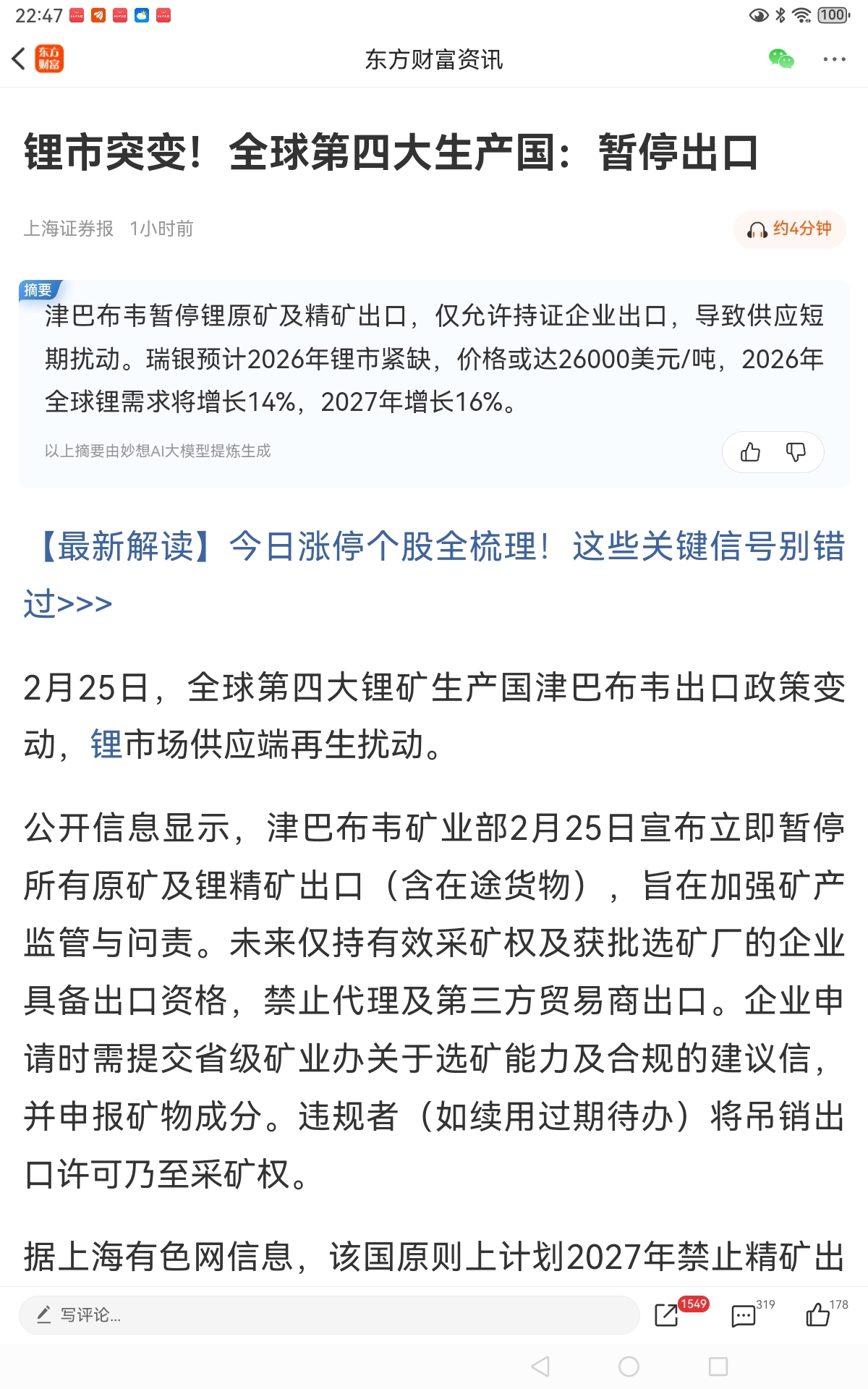 22:47 100

东方财富

东方财富资讯

锂市突变！全球第四大生产国：暂停出口

上海证券报 1小时前

约4分钟

摘要

津巴布韦暂停锂原矿及精矿出口，仅允许持证企业出口，导致供应短期扰动。瑞银预计2026年锂市紧缺，价格或达26000美元/吨，2026年全球锂需求将增长14%，2027年增长16%。

以上摘要由妙想AI大模型提炼生成

【最新解读】今日涨停个股全梳理！这些关键信号别错过>>>

2月25日，全球第四大锂矿生产国津巴布韦出口政策变动，锂市场供应端再生扰动。

公开信息显示，津巴布韦矿业部2月25日宣布立即暂停所有原矿及锂精矿出口（含在途货物），旨在加强矿产监管与问责。未来仅持有效采矿权及获批选矿厂的企业具备出口资格，禁止代理及第三方贸易商出口。企业申请时需提交省级矿业办关于选矿能力及合规的建议信，并申报矿物成分。违规者（如续用过期待办）将吊销出口许可乃至采矿权。

据上海有色网信息，该国原则上计划2027年禁止精矿出

写评论...

1549

319

178